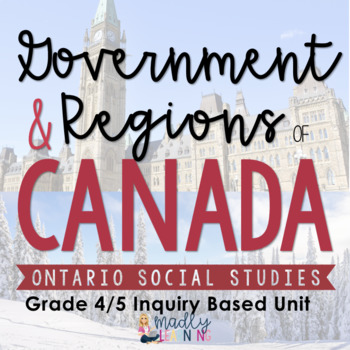 Government & Regions OF CANADA

ONTARIO SOCIAL STUDIES

Grade 4/5 Inquiry Based Unit

madly LEARNING